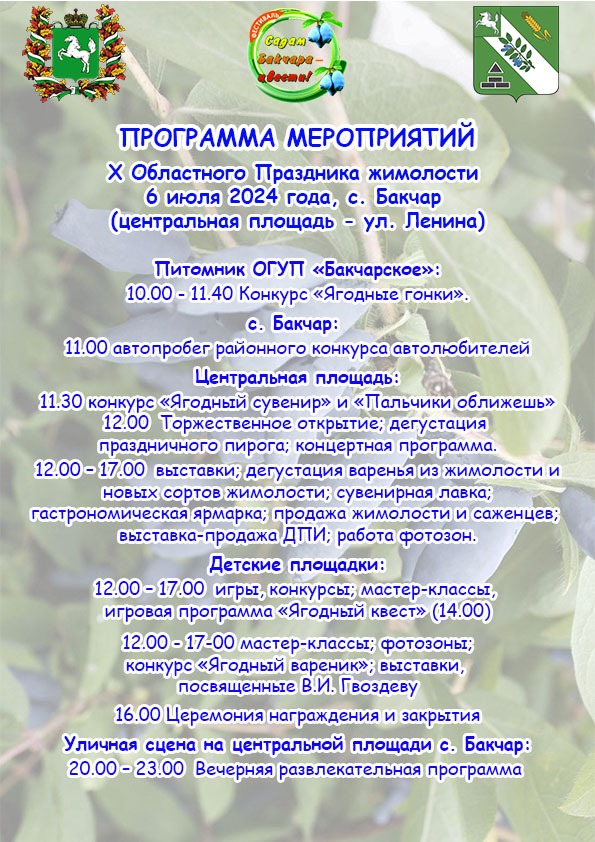 ФЕСТИВАЛЬ Садам Бакчара – цвести!

ПРОГРАММА МЕРОПРИЯТИЙ
X Областного Праздника жимолости
6 июля 2024 года, с. Бакчар
(центральная площадь - ул. Ленина)

Питомник ОГУП «Бакчарское»:
10.00 - 11.40 Конкурс «Ягодные гонки».

с. Бакчар:
11.00 автопробег районного конкурса автолюбителей

Центральная площадь:
11.30 конкурс «Ягодный сувенир» и «Пальчики оближешь»
12.00 Торжественное открытие; дегустация праздничного пирога; концертная программа.
12.00 – 17.00 выставки; дегустация варенья из жимолости и новых сортов жимолости; сувенирная лавка; гастрономическая ярмарка; продажа жимолости и саженцев; выставка-продажа ДПИ; работа фотозон.

Детские площадки:
12.00 – 17.00 игры, конкурсы; мастер-классы, игровая программа «Ягодный квест» (14.00)

12.00 - 17-00 мастер-классы; фотозоны; конкурс «Ягодный вареник»; выставки, посвященные В.И. Гвоздеву

16.00 Церемония награждения и закрытия

Уличная сцена на центральной площади с. Бакчар:
20.00 – 23.00 Вечерняя развлекательная программа